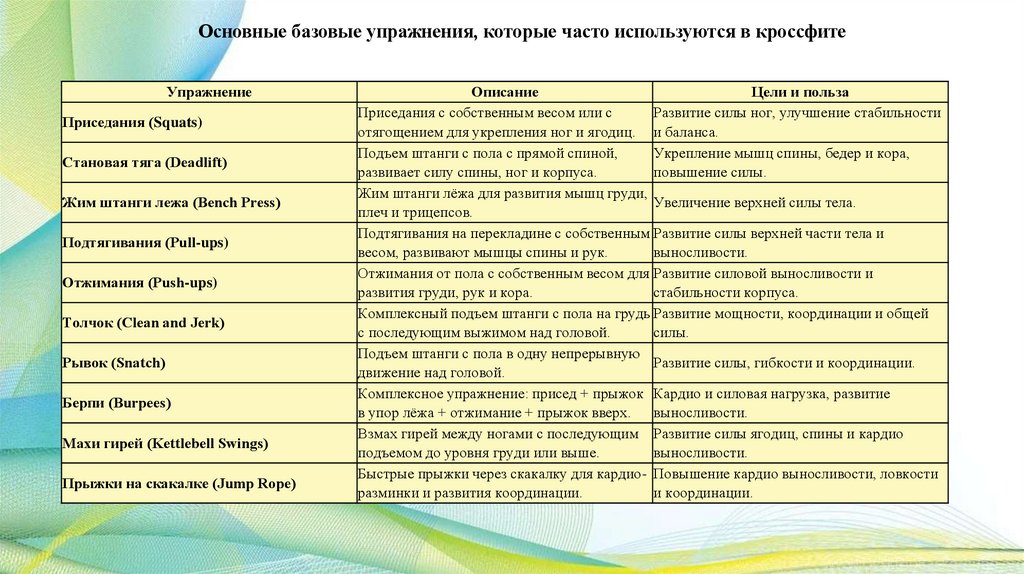 Основные базовые упражнения, которые часто используются в кроссфите

| Упражнение | Описание | Цели и польза |
|---|---|---|
| Приседания (Squats) | Приседания с собственным весом или с отягощением для укрепления ног и ягодиц. | Развитие силы ног, улучшение стабильности и баланса. |
| Становая тяга (Deadlift) | Подъем штанги с пола с прямой спиной, развивает силу спины, ног и корпуса. | Укрепление мышц спины, бедер и кора, повышение силы. |
| Жим штанги лежа (Bench Press) | Жим штанги лёжа для развития мышц груди, плеч и трицепсов. | Увеличение верхней силы тела. |
| Подтягивания (Pull-ups) | Подтягивания на перекладине с собственным весом, развивают мышцы спины и рук. | Развитие силы верхней части тела и выносливости. |
| Отжимания (Push-ups) | Отжимания от пола с собственным весом для развития груди, рук и кора. | Развитие силовой выносливости и стабильности корпуса. |
| Толчок (Clean and Jerk) | Комплексный подъем штанги с пола на грудь с последующим выжимом над головой. | Развитие мощности, координации и общей силы. |
| Рывок (Snatch) | Подъем штанги с пола в одну непрерывную движение над головой. | Развитие силы, гибкости и координации. |
| Берпи (Burpees) | Комплексное упражнение: присед + прыжок в упор лёжа + отжимание + прыжок вверх. | Кардио и силовая нагрузка, развитие выносливости. |
| Махи гирей (Kettlebell Swings) | Взмах гирей между ногами с последующим подъемом до уровня груди или выше. | Развитие силы ягодиц, спины и кардио выносливости. |
| Прыжки на скакалке (Jump Rope) | Быстрые прыжки через скакалку для кардио-разминки и развития координации. | Повышение кардио выносливости, ловкости и координации. |